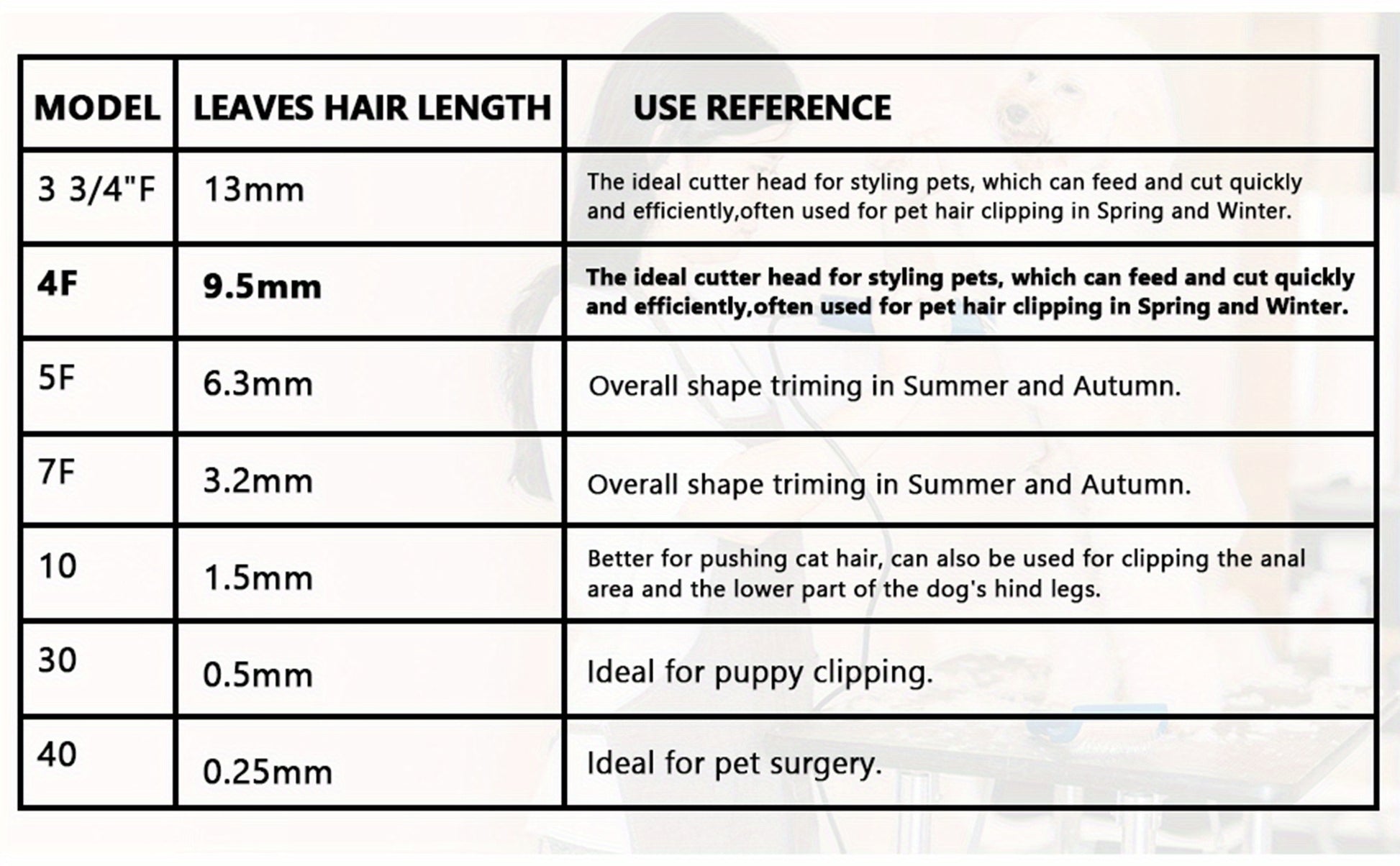 | MODEL | LEAVES HAIR LENGTH | USE REFERENCE |
|---|---|---|
| 3 3/4"F | 13mm | The ideal cutter head for styling pets, which can feed and cut quickly and efficiently,often used for pet hair clipping in Spring and Winter. |
| 4F | 9.5mm | The ideal cutter head for styling pets, which can feed and cut quickly and efficiently,often used for pet hair clipping in Spring and Winter. |
| 5F | 6.3mm | Overall shape triming in Summer and Autumn. |
| 7F | 3.2mm | Overall shape triming in Summer and Autumn. |
| 10 | 1.5mm | Better for pushing cat hair, can also be used for clipping the anal area and the lower part of the dog's hind legs. |
| 30 | 0.5mm | Ideal for puppy clipping. |
| 40 | 0.25mm | Ideal for pet surgery. |